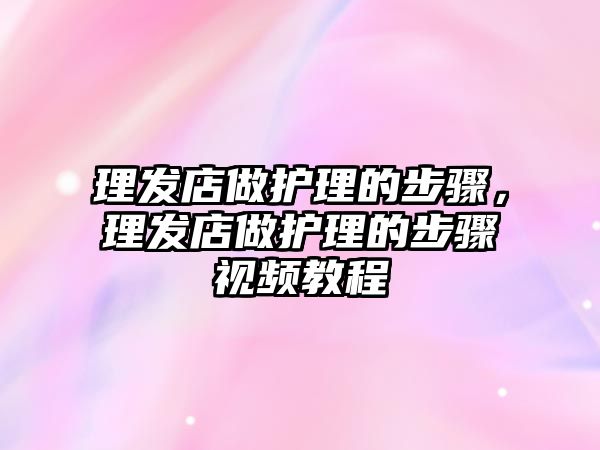 理发店做护理的步骤，理发店做护理的步骤视频教程